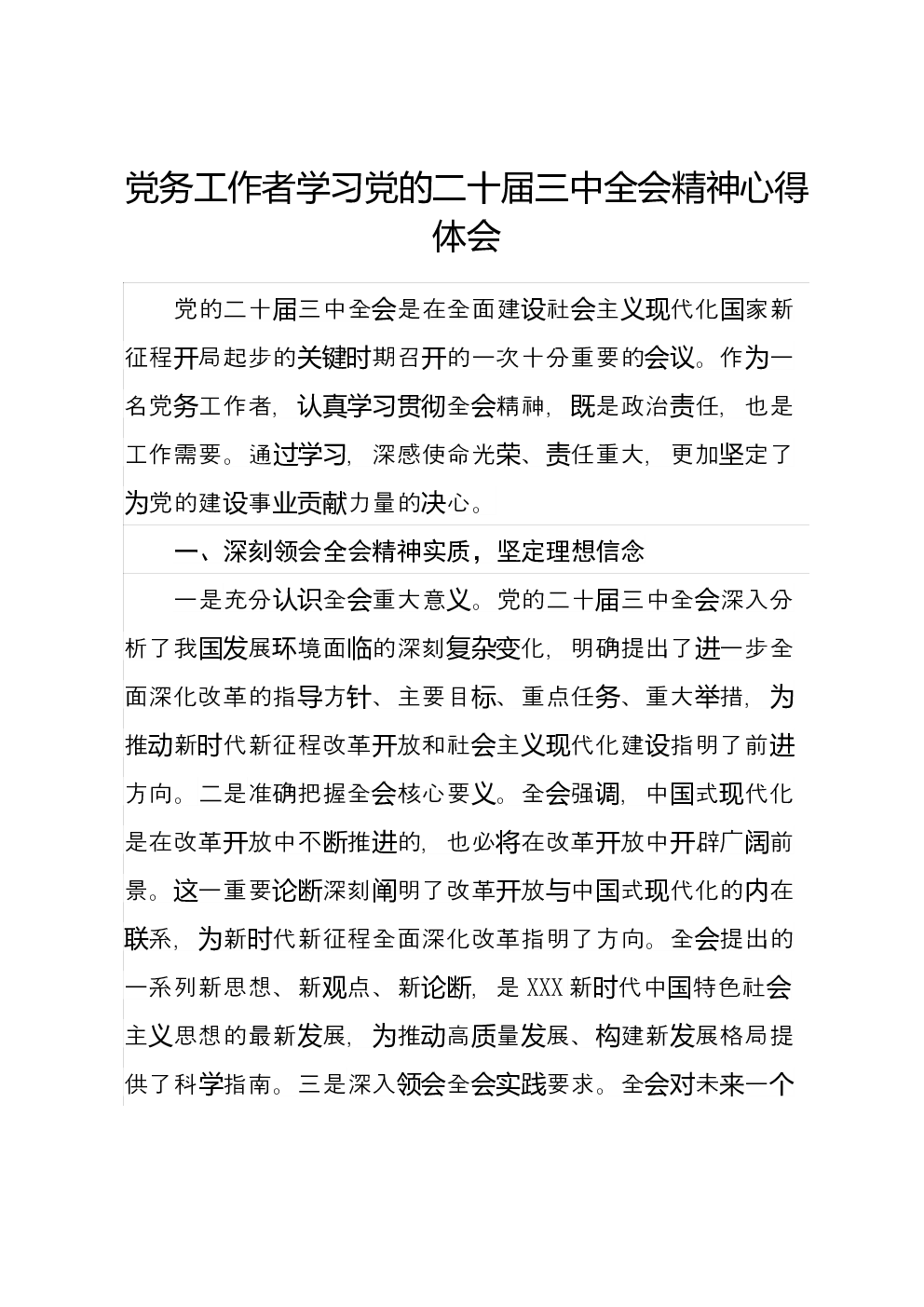 党务工作者学习党的二十届三中全会精神心得体会

党的二十届三中全会是在全面建设社会主义现代化国家新征程开局起步的关键时期召开的一次十分重要的会议。作为一名党务工作者，认真学习贯彻全会精神，既是政治责任，也是工作需要。通过学习，深感使命光荣、责任重大，更加坚定了为党的建设事业贡献力量的决心。

一、深刻领会全会精神实质，坚定理想信念

一是充分认识全会重大意义。党的二十届三中全会深入分析了我国发展环境面临的深刻复杂变化，明确提出了进一步全面深化改革的指导方针、主要目标、重点任务、重大举措，为推动新时代新征程改革开放和社会主义现代化建设指明了前进方向。二是准确把握全会核心要义。全会强调，中国式现代化是在改革开放中不断推进的，也必将在改革开放中开辟广阔前景。这一重要论断深刻阐明了改革开放与中国式现代化的内在联系，为新时代新征程全面深化改革指明了方向。全会提出的一系列新思想、新观点、新论断，是XXX新时代中国特色社会主义思想的最新发展，为推动高质量发展、构建新发展格局提供了科学指南。三是深入领会全会实践要求。全会对未来一个